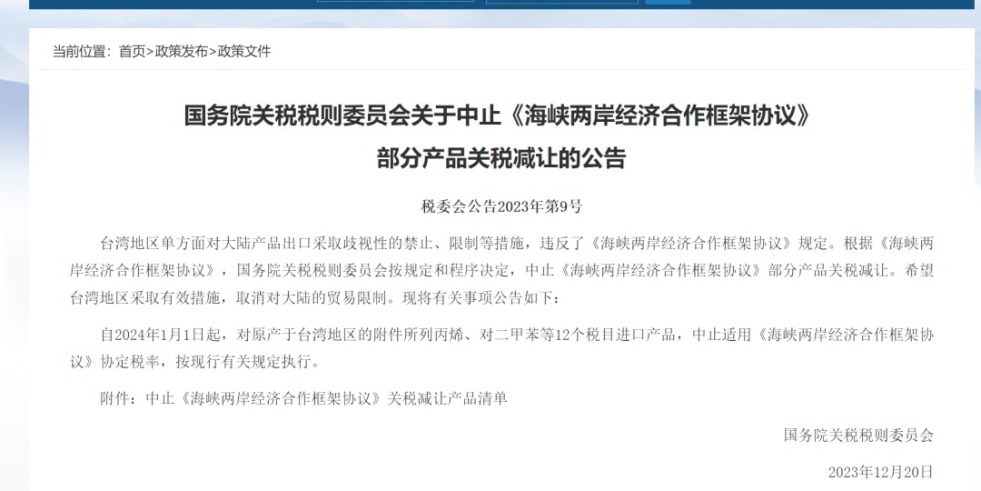 当前位置：首页>政策发布>政策文件

国务院关税税则委员会关于中止《海峡两岸经济合作框架协议》部分产品关税减让的公告

税委会公告2023年第9号

台湾地区单方面对大陆产品出口采取歧视性的禁止、限制等措施，违反了《海峡两岸经济合作框架协议》规定。根据《海峡两岸经济合作框架协议》，国务院关税税则委员会按规定和程序决定，中止《海峡两岸经济合作框架协议》部分产品关税减让。希望台湾地区采取有效措施，取消对大陆的贸易限制。现将有关事项公告如下：

自2024年1月1日起，对原产于台湾地区的附件所列丙烯、对二甲苯等12个税目进口产品，中止适用《海峡两岸经济合作框架协议》协定税率，按现行有关规定执行。

附件：中止《海峡两岸经济合作框架协议》关税减让产品清单

国务院关税税则委员会

2023年12月20日